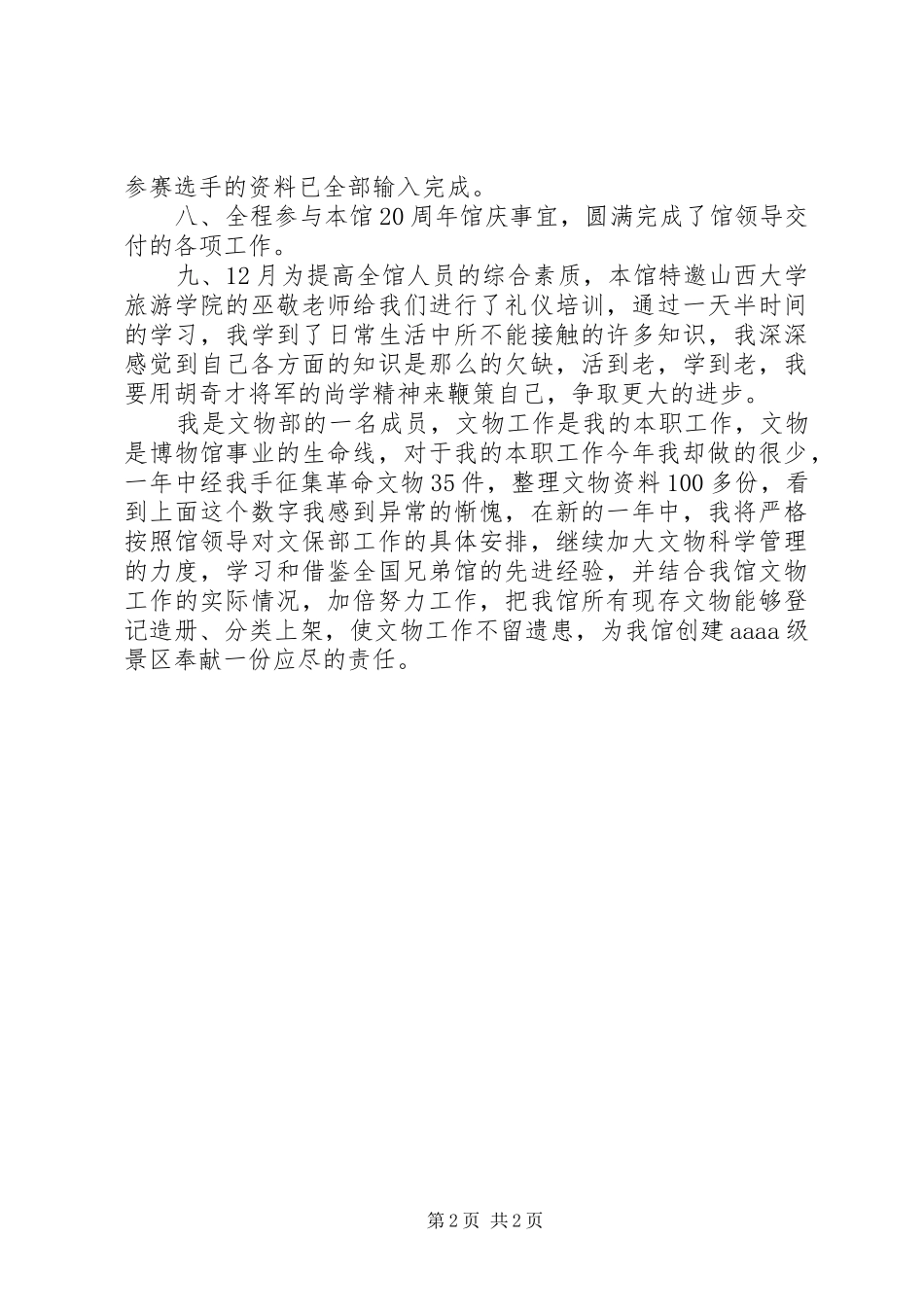 参赛选手的资料已全部输入完成。

八、全程参与本馆20周年馆庆事宜，圆满完成了馆领导交付的各项工作。

九、12月为提高全馆人员的综合素质，本馆特邀山西大学旅游学院的巫敬老师给我们进行了礼仪培训，通过一天半时间的学习，我学到了日常生活中所不能接触的许多知识，我深深感觉到自己各方面的知识是那么的欠缺，活到老，学到老，我要用胡奇才将军的尚学精神来鞭策自己，争取更大的进步。

我是文物部的一名成员，文物工作是我的本职工作，文物是博物馆事业的生命线，对于我的本职工作今年我却做的很少，一年中经我手征集革命文物35件，整理文物资料100多份，看到上面这个数字我感到异常的惭愧，在新的一年中，我将严格按照馆领导对文保部工作的具体安排，继续加大文物科学管理的力度，学习和借鉴全国兄弟馆的先进经验，并结合我馆文物工作的实际情况，加倍努力工作，把我馆所有现存文物能够登记造册、分类上架，使文物工作不留遗患，为我馆创建aaaa级景区奉献一份应尽的责任。

第2页 共2页